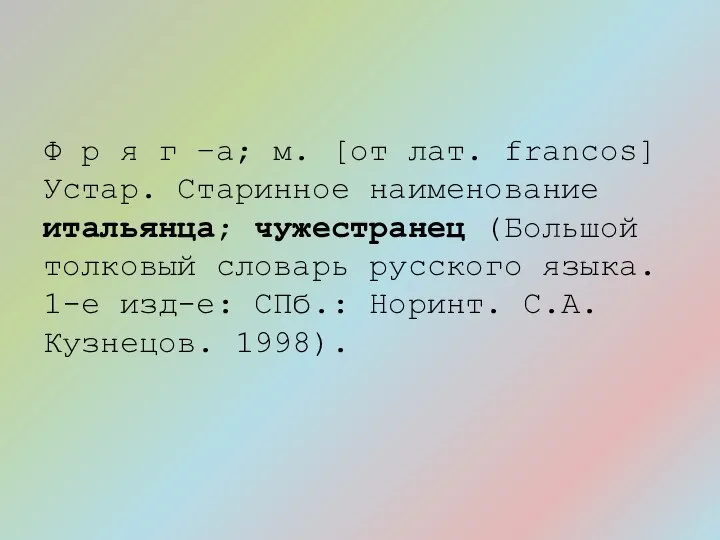 Ф р я г –а; м. [от лат. francos] Устар. Старинное наименование итальянца; чужестранец (Большой толковый словарь русского языка. 1-е изд-е: СПб.: Норинт. С.А. Кузнецов. 1998).